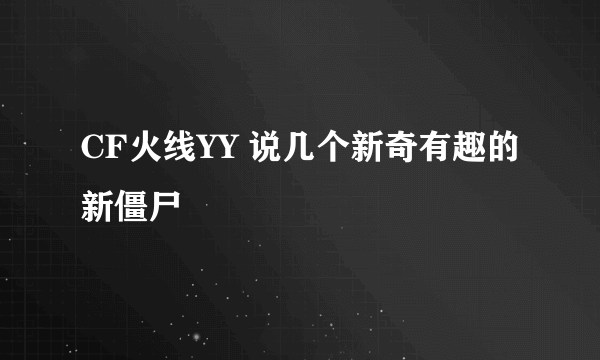 CF火线YY 说几个新奇有趣的新僵尸